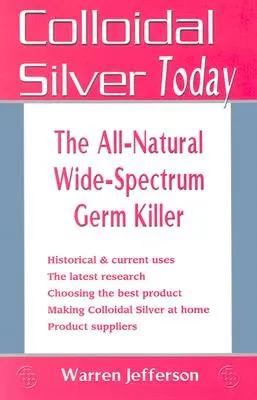 Colloidal Silver Today

The All-Natural Wide-Spectrum Germ Killer

Historical & current uses
The latest research
Choosing the best product
Making Colloidal Silver at home
Product suppliers

Warren Jefferson